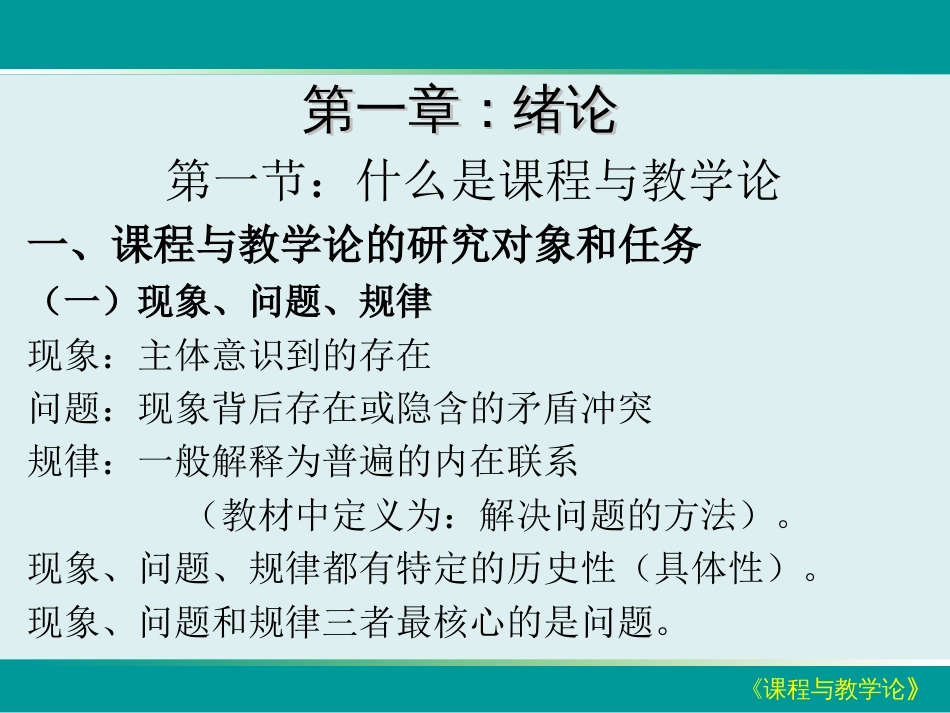 第一章：绪论

第一节：什么是课程与教学论

一、课程与教学论的研究对象和任务

（一）现象、问题、规律

现象：主体意识到的存在

问题：现象背后存在或隐含的矛盾冲突

规律：一般解释为普遍的内在联系

（教材中定义为：解决问题的方法）。

现象、问题、规律都有特定的历史性（具体性）。

现象、问题和规律三者最核心的是问题。

《课程与教学论》